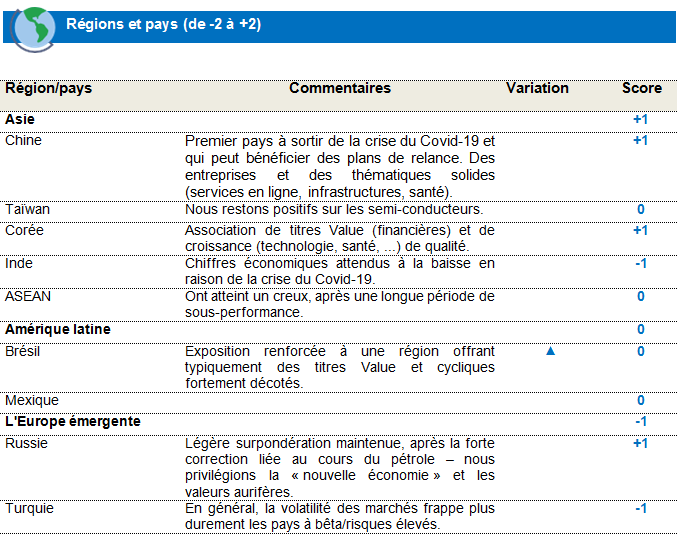 Régions et pays (de -2 à +2)

| Région/pays | Commentaires | Variation | Score |
|---|---|---|---|
| **Asie** | | | +1 |
| Chine | Premier pays à sortir de la crise du Covid-19 et qui peut bénéficier des plans de relance. Des entreprises et des thématiques solides (services en ligne, infrastructures, santé). | | +1 |
| Taïwan | Nous restons positifs sur les semi-conducteurs. | | 0 |
| Corée | Association de titres Value (financières) et de croissance (technologie, santé, ...) de qualité. | | +1 |
| Inde | Chiffres économiques attendus à la baisse en raison de la crise du Covid-19. | | -1 |
| ASEAN | Ont atteint un creux, après une longue période de sous-performance. | | 0 |
| **Amérique latine** | | | 0 |
| Brésil | Exposition renforcée à une région offrant typiquement des titres Value et cycliques fortement décotés. | ▲ | 0 |
| Mexique | | | 0 |
| **L'Europe émergente** | | | -1 |
| Russie | Légère surpondération maintenue, après la forte correction liée au cours du pétrole – nous privilégions la « nouvelle économie » et les valeurs aurifères. | | +1 |
| Turquie | En général, la volatilité des marchés frappe plus durement les pays à bêta/risques élevés. | | -1 |